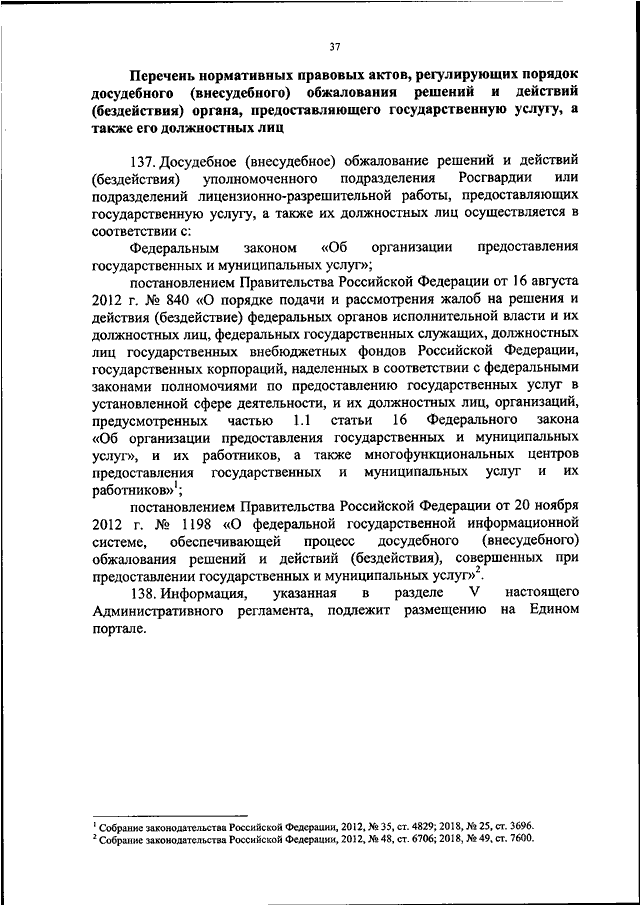 37

Перечень нормативных правовых актов, регулирующих порядок досудебного (внесудебного) обжалования решений и действий (бездействия) органа, предоставляющего государственную услугу, а также его должностных лиц

137. Досудебное (внесудебное) обжалование решений и действий (бездействия) уполномоченного подразделения Росгвардии или подразделений лицензионно-разрешительной работы, предоставляющих государственную услугу, а также их должностных лиц осуществляется в соответствии с:

Федеральным законом «Об организации предоставления государственных и муниципальных услуг»;

постановлением Правительства Российской Федерации от 16 августа 2012 г. № 840 «О порядке подачи и рассмотрения жалоб на решения и действия (бездействие) федеральных органов исполнительной власти и их должностных лиц, федеральных государственных служащих, должностных лиц государственных внебюджетных фондов Российской Федерации, государственных корпораций, наделенных в соответствии с федеральными законами полномочиями по предоставлению государственных услуг в установленной сфере деятельности, и их должностных лиц, организаций, предусмотренных частью 1.1 статьи 16 Федерального закона «Об организации предоставления государственных и муниципальных услуг», и их работников, а также многофункциональных центров предоставления государственных и муниципальных услуг и их работников»$^1$;

постановлением Правительства Российской Федерации от 20 ноября 2012 г. № 1198 «О федеральной государственной информационной системе, обеспечивающей процесс досудебного (внесудебного) обжалования решений и действий (бездействия), совершенных при предоставлении государственных и муниципальных услуг»$^2$.

138. Информация, указанная в разделе V настоящего Административного регламента, подлежит размещению на Едином портале.

$^1$ Собрание законодательства Российской Федерации, 2012, № 35, ст. 4829; 2018, № 25, ст. 3696.
$^2$ Собрание законодательства Российской Федерации, 2012, № 48, ст. 6706; 2018, № 49, ст. 7600.